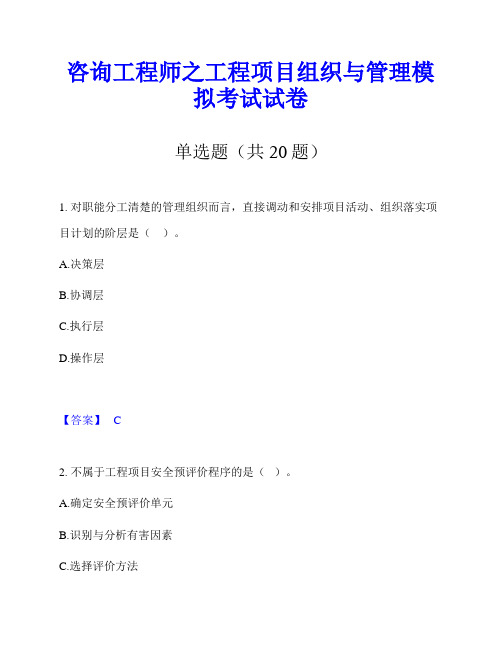 咨询工程师之工程项目组织与管理模拟考试试卷

单选题（共 20 题）

1. 对职能分工清楚的管理组织而言，直接调动和安排项目活动、组织落实项目计划的阶层是（ ）。

A.决策层

B.协调层

C.执行层

D.操作层

【答案】 C

2. 不属于工程项目安全预评价程序的是（ ）。

A.确定安全预评价单元

B.识别与分析有害因素

C.选择评价方法